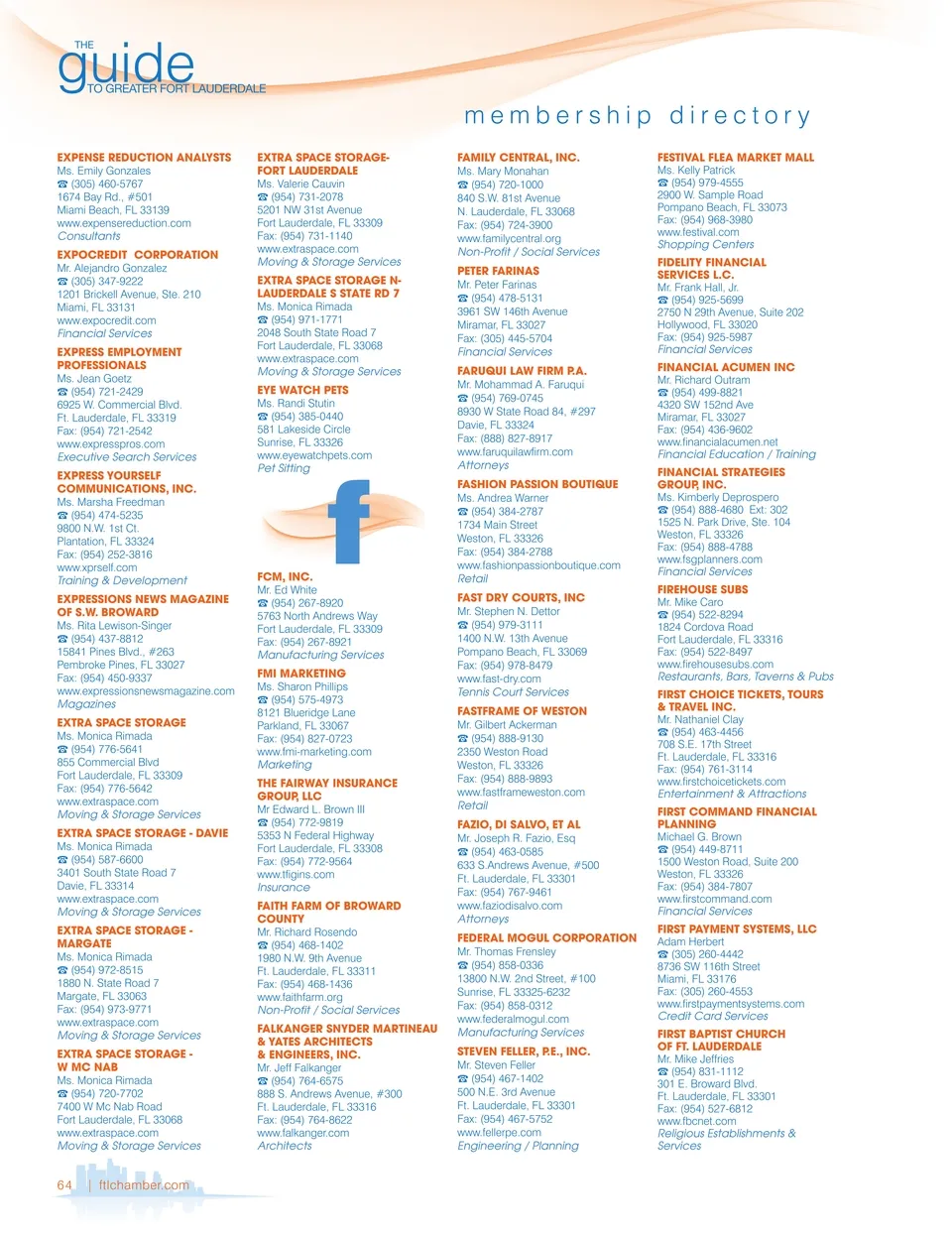 THE guide TO GREATER FORT LAUDERDALE

membership directory

EXPENSE REDUCTION ANALYSTS
Ms. Emily Gonzales
☎ (305) 460-5767
1674 Bay Rd., #501
Miami Beach, FL 33139
www.expensereduction.com
Consultants

EXPOCREDIT CORPORATION
Mr. Alejandro Gonzalez
☎ (305) 347-9222
1201 Brickell Avenue, Ste. 210
Miami, FL 33131
www.expocredit.com
Financial Services

EXPRESS EMPLOYMENT PROFESSIONALS
Ms. Jean Goetz
☎ (954) 721-2429
6925 W. Commercial Blvd.
Ft. Lauderdale, FL 33319
Fax: (954) 721-2542
www.expresspros.com
Executive Search Services

EXPRESS YOURSELF COMMUNICATIONS, INC.
Ms. Marsha Freedman
☎ (954) 474-5235
9800 N.W. 1st Ct.
Plantation, FL 33324
Fax: (954) 252-3816
www.xprself.com
Training & Development

EXPRESSIONS NEWS MAGAZINE OF S.W. BROWARD
Ms. Rita Lewison-Singer
☎ (954) 437-8812
15841 Pines Blvd., #263
Pembroke Pines, FL 33027
Fax: (954) 450-9337
www.expressionsnewsmagazine.com
Magazines

EXTRA SPACE STORAGE
Ms. Monica Rimada
☎ (954) 776-5641
855 Commercial Blvd
Fort Lauderdale, FL 33309
Fax: (954) 776-5642
www.extraspace.com
Moving & Storage Services

EXTRA SPACE STORAGE - DAVIE
Ms. Monica Rimada
☎ (954) 587-6600
3401 South State Road 7
Davie, FL 33314
www.extraspace.com
Moving & Storage Services

EXTRA SPACE STORAGE - MARGATE
Ms. Monica Rimada
☎ (954) 972-8515
1880 N. State Road 7
Margate, FL 33063
Fax: (954) 973-9771
www.extraspace.com
Moving & Storage Services

EXTRA SPACE STORAGE - W MC NAB
Ms. Monica Rimada
☎ (954) 720-7702
7400 W Mc Nab Road
Fort Lauderdale, FL 33068
www.extraspace.com
Moving & Storage Services

EXTRA SPACE STORAGE- FORT LAUDERDALE
Ms. Valerie Cauvin
☎ (954) 731-2078
5201 NW 31st Avenue
Fort Lauderdale, FL 33309
Fax: (954) 731-1140
www.extraspace.com
Moving & Storage Services

EXTRA SPACE STORAGE N- LAUDERDALE S STATE RD 7
Ms. Monica Rimada
☎ (954) 971-1771
2048 South State Road 7
Fort Lauderdale, FL 33068
www.extraspace.com
Moving & Storage Services

EYE WATCH PETS
Ms. Randi Stutin
☎ (954) 385-0440
581 Lakeside Circle
Sunrise, FL 33326
www.eyewatchpets.com
Pet Sitting

f

FCM, INC.
Mr. Ed White
☎ (954) 267-8920
5763 North Andrews Way
Fort Lauderdale, FL 33309
Fax: (954) 267-8921
Manufacturing Services

FMI MARKETING
Ms. Sharon Phillips
☎ (954) 575-4973
8121 Blueridge Lane
Parkland, FL 33067
Fax: (954) 827-0723
www.fmi-marketing.com
Marketing

THE FAIRWAY INSURANCE GROUP, LLC
Mr Edward L. Brown III
☎ (954) 772-9819
5353 N Federal Highway
Fort Lauderdale, FL 33308
Fax: (954) 772-9564
www.tfigins.com
Insurance

FAITH FARM OF BROWARD COUNTY
Mr. Richard Rosendo
☎ (954) 468-1402
1980 N.W. 9th Avenue
Ft. Lauderdale, FL 33311
Fax: (954) 468-1436
www.faithfarm.org
Non-Profit / Social Services

FALKANGER SNYDER MARTINEAU & YATES ARCHITECTS & ENGINEERS, INC.
Mr. Jeff Falkanger
☎ (954) 764-6575
888 S. Andrews Avenue, #300
Ft. Lauderdale, FL 33316
Fax: (954) 764-8622
www.falkanger.com
Architects

FAMILY CENTRAL, INC.
Ms. Mary Monahan
☎ (954) 720-1000
840 S.W. 81st Avenue
N. Lauderdale, FL 33068
Fax: (954) 724-3900
www.familycentral.org
Non-Profit / Social Services

PETER FARINAS
Mr. Peter Farinas
☎ (954) 478-5131
3961 SW 146th Avenue
Miramar, FL 33027
Fax: (305) 445-5704
Financial Services

FARUQUI LAW FIRM P.A.
Mr. Mohammad A. Faruqui
☎ (954) 769-0745
8930 W State Road 84, #297
Davie, FL 33324
Fax: (888) 827-8917
www.faruquilawfirm.com
Attorneys

FASHION PASSION BOUTIQUE
Ms. Andrea Warner
☎ (954) 384-2787
1734 Main Street
Weston, FL 33326
Fax: (954) 384-2788
www.fashionpassionboutique.com
Retail

FAST DRY COURTS, INC
Mr. Stephen N. Dettor
☎ (954) 979-3111
1400 N.W. 13th Avenue
Pompano Beach, FL 33069
Fax: (954) 978-8479
www.fast-dry.com
Tennis Court Services

FASTFRAME OF WESTON
Mr. Gilbert Ackerman
☎ (954) 888-9130
2350 Weston Road
Weston, FL 33326
Fax: (954) 888-9893
www.fastframeweston.com
Retail

FAZIO, DI SALVO, ET AL
Mr. Joseph R. Fazio, Esq
☎ (954) 463-0585
633 S.Andrews Avenue, #500
Ft. Lauderdale, FL 33301
Fax: (954) 767-9461
www.faziodisalvo.com
Attorneys

FEDERAL MOGUL CORPORATION
Mr. Thomas Frensley
☎ (954) 858-0336
13800 N.W. 2nd Street, #100
Sunrise, FL 33325-6232
Fax: (954) 858-0312
www.federalmogul.com
Manufacturing Services

STEVEN FELLER, P.E., INC.
Mr. Steven Feller
☎ (954) 467-1402
500 N.E. 3rd Avenue
Ft. Lauderdale, FL 33301
Fax: (954) 467-5752
www.fellerpe.com
Engineering / Planning

FESTIVAL FLEA MARKET MALL
Ms. Kelly Patrick
☎ (954) 979-4555
2900 W. Sample Road
Pompano Beach, FL 33073
Fax: (954) 968-3980
www.festival.com
Shopping Centers

FIDELITY FINANCIAL SERVICES L.C.
Mr. Frank Hall, Jr.
☎ (954) 925-5699
2750 N 29th Avenue, Suite 202
Hollywood, FL 33020
Fax: (954) 925-5987
Financial Services

FINANCIAL ACUMEN INC
Mr. Richard Outram
☎ (954) 499-8821
4320 SW 152nd Ave
Miramar, FL 33027
Fax: (954) 436-9602
www.financialacumen.net
Financial Education / Training

FINANCIAL STRATEGIES GROUP, INC.
Ms. Kimberly Deprospero
☎ (954) 888-4680 Ext: 302
1525 N. Park Drive, Ste. 104
Weston, FL 33326
Fax: (954) 888-4788
www.fsgplanners.com
Financial Services

FIREHOUSE SUBS
Mr. Mike Caro
☎ (954) 522-8294
1824 Cordova Road
Fort Lauderdale, FL 33316
Fax: (954) 522-8497
www.firehousesubs.com
Restaurants, Bars, Taverns & Pubs

FIRST CHOICE TICKETS, TOURS & TRAVEL INC.
Mr. Nathaniel Clay
☎ (954) 463-4456
708 S.E. 17th Street
Ft. Lauderdale, FL 33316
Fax: (954) 761-3114
www.firstchoicetickets.com
Entertainment & Attractions

FIRST COMMAND FINANCIAL PLANNING
Michael G. Brown
☎ (954) 449-8711
1500 Weston Road, Suite 200
Weston, FL 33326
Fax: (954) 384-7807
www.firstcommand.com
Financial Services

FIRST PAYMENT SYSTEMS, LLC
Adam Herbert
☎ (305) 260-4442
8736 SW 116th Street
Miami, FL 33176
Fax: (305) 260-4553
www.firstpaymentsystems.com
Credit Card Services

FIRST BAPTIST CHURCH OF FT. LAUDERDALE
Mr. Mike Jeffries
☎ (954) 831-1112
301 E. Broward Blvd.
Ft. Lauderdale, FL 33301
Fax: (954) 527-6812
www.fbcnet.com
Religious Establishments & Services

64 | ftlchamber.com